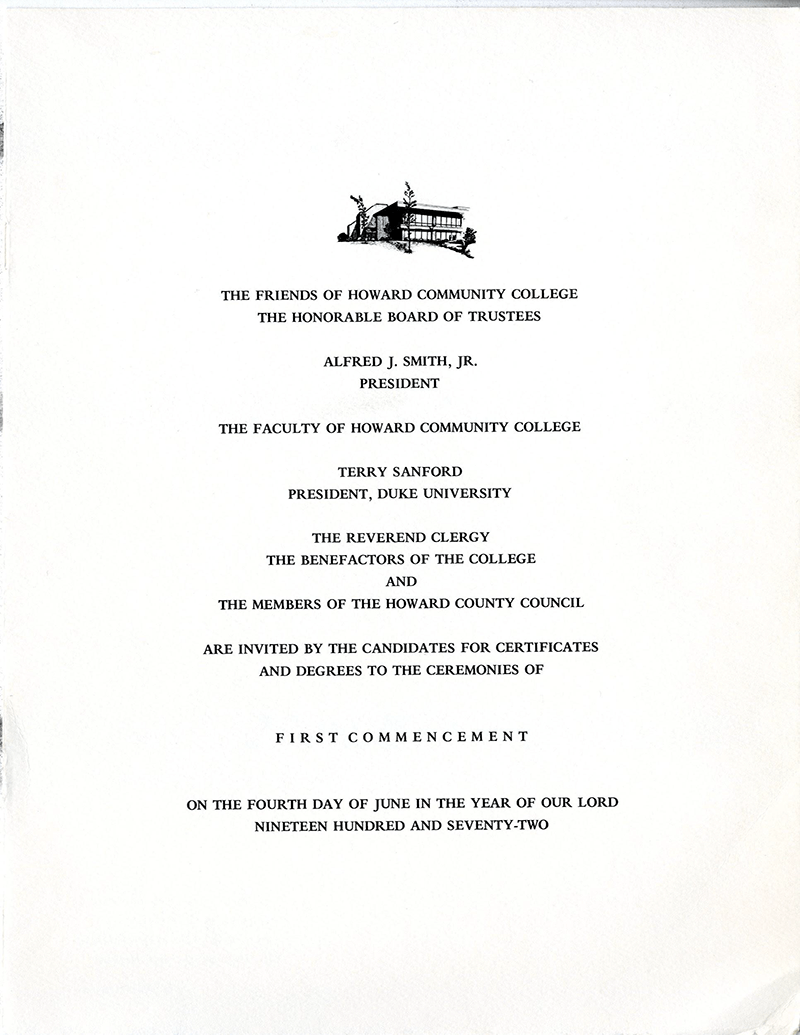 THE FRIENDS OF HOWARD COMMUNITY COLLEGE
THE HONORABLE BOARD OF TRUSTEES

ALFRED J. SMITH, JR.
PRESIDENT

THE FACULTY OF HOWARD COMMUNITY COLLEGE

TERRY SANFORD
PRESIDENT, DUKE UNIVERSITY

THE REVEREND CLERGY
THE BENEFACTORS OF THE COLLEGE
AND
THE MEMBERS OF THE HOWARD COUNTY COUNCIL

ARE INVITED BY THE CANDIDATES FOR CERTIFICATES AND DEGREES TO THE CEREMONIES OF

FIRST COMMENCEMENT

ON THE FOURTH DAY OF JUNE IN THE YEAR OF OUR LORD
NINETEEN HUNDRED AND SEVENTY-TWO